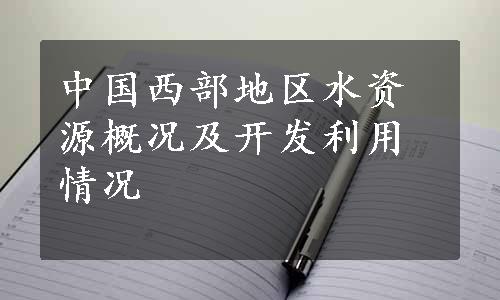 中国西部地区水资源概况及开发利用情况